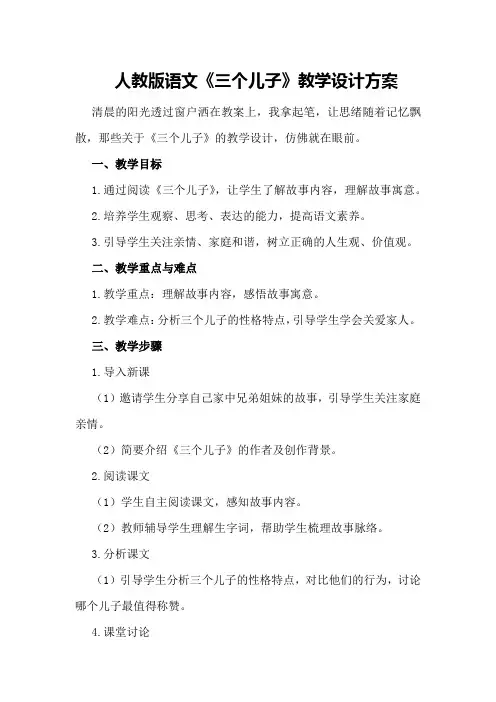 人教版语文《三个儿子》教学设计方案

清晨的阳光透过窗户洒在教案上，我拿起笔，让思绪随着记忆飘散，那些关于《三个儿子》的教学设计，仿佛就在眼前。

一、教学目标

1.通过阅读《三个儿子》，让学生了解故事内容，理解故事寓意。

2.培养学生观察、思考、表达的能力，提高语文素养。

3.引导学生关注亲情、家庭和谐，树立正确的人生观、价值观。

二、教学重点与难点

1.教学重点：理解故事内容，感悟故事寓意。

2.教学难点：分析三个儿子的性格特点，引导学生学会关爱家人。

三、教学步骤

1.导入新课

（1）邀请学生分享自己家中兄弟姐妹的故事，引导学生关注家庭亲情。

（2）简要介绍《三个儿子》的作者及创作背景。

2.阅读课文

（1）学生自主阅读课文，感知故事内容。

（2）教师辅导学生理解生字词，帮助学生梳理故事脉络。

3.分析课文

（1）引导学生分析三个儿子的性格特点，对比他们的行为，讨论哪个儿子最值得称赞。

4.课堂讨论